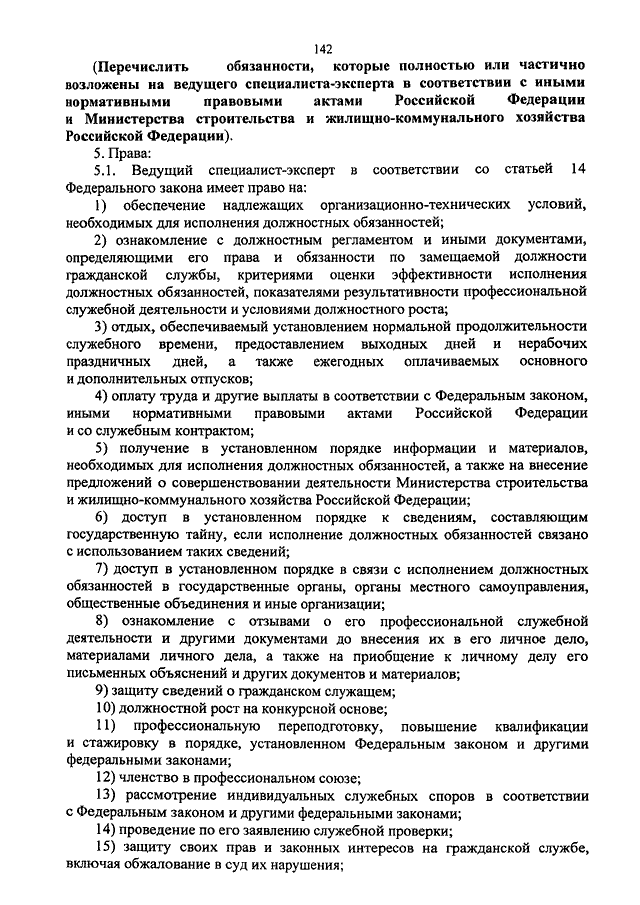 142

(Перечислить обязанности, которые полностью или частично возложены на ведущего специалиста-эксперта в соответствии с иными нормативными правовыми актами Российской Федерации и Министерства строительства и жилищно-коммунального хозяйства Российской Федерации).

5. Права:

5.1. Ведущий специалист-эксперт в соответствии со статьей 14 Федерального закона имеет право на:

1) обеспечение надлежащих организационно-технических условий, необходимых для исполнения должностных обязанностей;

2) ознакомление с должностным регламентом и иными документами, определяющими его права и обязанности по замещаемой должности гражданской службы, критериями оценки эффективности исполнения должностных обязанностей, показателями результативности профессиональной служебной деятельности и условиями должностного роста;

3) отдых, обеспечиваемый установлением нормальной продолжительности служебного времени, предоставлением выходных дней и нерабочих праздничных дней, а также ежегодных оплачиваемых основного и дополнительных отпусков;

4) оплату труда и другие выплаты в соответствии с Федеральным законом, иными нормативными правовыми актами Российской Федерации и со служебным контрактом;

5) получение в установленном порядке информации и материалов, необходимых для исполнения должностных обязанностей, а также на внесение предложений о совершенствовании деятельности Министерства строительства и жилищно-коммунального хозяйства Российской Федерации;

6) доступ в установленном порядке к сведениям, составляющим государственную тайну, если исполнение должностных обязанностей связано с использованием таких сведений;

7) доступ в установленном порядке в связи с исполнением должностных обязанностей в государственные органы, органы местного самоуправления, общественные объединения и иные организации;

8) ознакомление с отзывами о его профессиональной служебной деятельности и другими документами до внесения их в его личное дело, материалами личного дела, а также на приобщение к личному делу его письменных объяснений и других документов и материалов;

9) защиту сведений о гражданском служащем;

10) должностной рост на конкурсной основе;

11) профессиональную переподготовку, повышение квалификации и стажировку в порядке, установленном Федеральным законом и другими федеральными законами;

12) членство в профессиональном союзе;

13) рассмотрение индивидуальных служебных споров в соответствии с Федеральным законом и другими федеральными законами;

14) проведение по его заявлению служебной проверки;

15) защиту своих прав и законных интересов на гражданской службе, включая обжалование в суд их нарушения;